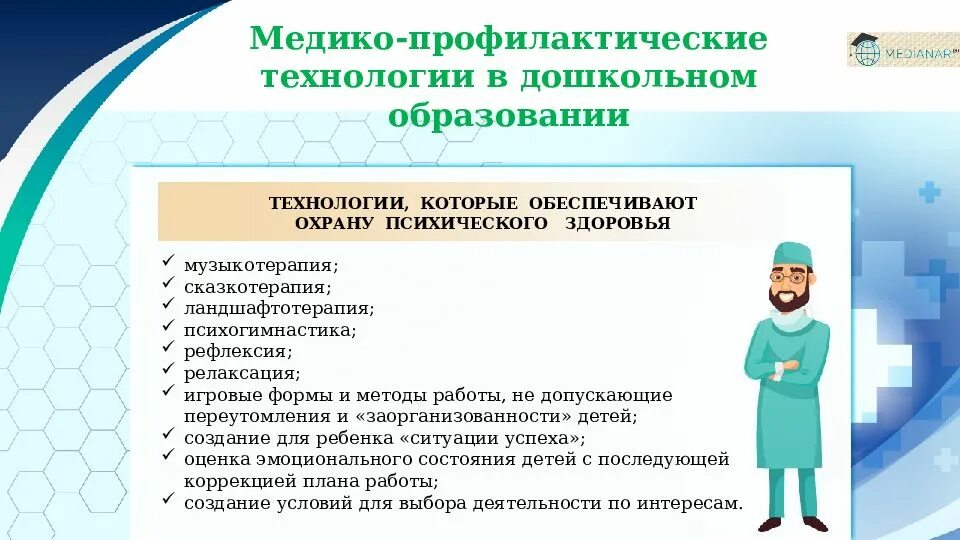 Медико-профилактические технологии в дошкольном образовании

MEDIANAR

ТЕХНОЛОГИИ, КОТОРЫЕ ОБЕСПЕЧИВАЮТ ОХРАНУ ПСИХИЧЕСКОГО ЗДОРОВЬЯ

✓ музыкотерапия;
✓ сказкотерапия;
✓ ландшафтотерапия;
✓ психогимнастика;
✓ рефлексия;
✓ релаксация;
✓ игровые формы и методы работы, не допускающие переутомления и «заорганизованности» детей;
✓ создание для ребенка «ситуации успеха»;
✓ оценка эмоционального состояния детей с последующей коррекцией плана работы;
✓ создание условий для выбора деятельности по интересам.